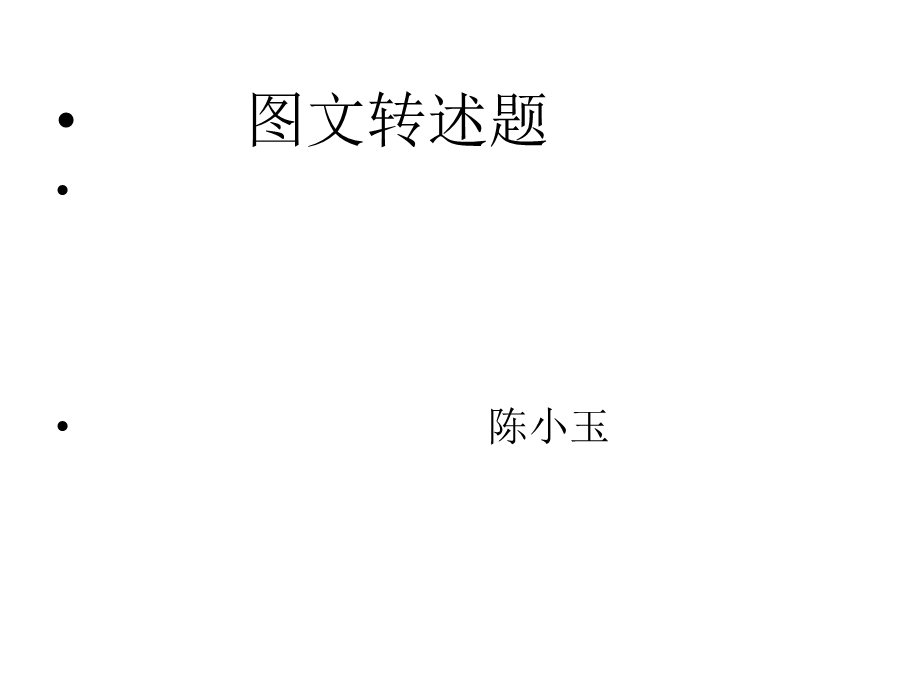 • 图文转述题
•
• 陈小玉